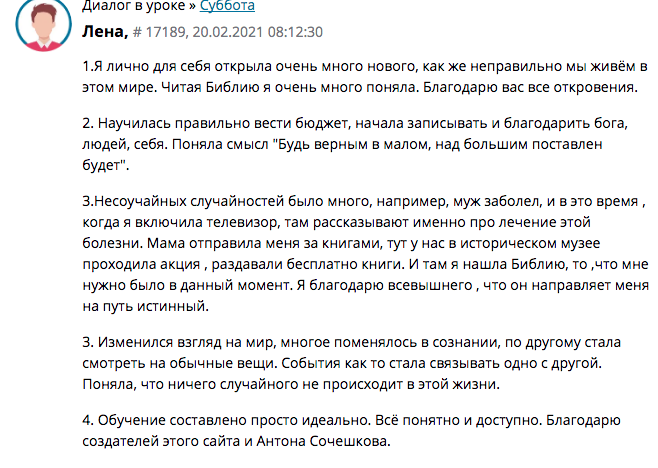 Диалог в уроке » Суббота

Лена, # 17189, 20.02.2021 08:12:30

1.Я лично для себя открыла очень много нового, как же неправильно мы живём в этом мире. Читая Библию я очень много поняла. Благодарю вас все откровения.

2. Научилась правильно вести бюджет, начала записывать и благодарить бога, людей, себя. Поняла смысл "Будь верным в малом, над большим поставлен будет".

3.Несоучайных случайностей было много, например, муж заболел, и в это время , когда я включила телевизор, там рассказывают именно про лечение этой болезни. Мама отправила меня за книгами, тут у нас в историческом музее проходила акция , раздавали бесплатно книги. И там я нашла Библию, то ,что мне нужно было в данный момент. Я благодарю всевышнего , что он направляет меня на путь истинный.

3. Изменился взгляд на мир, многое поменялось в сознании, по другому стала смотреть на обычные вещи. События как то стала связывать одно с другой. Поняла, что ничего случайного не происходит в этой жизни.

4. Обучение составлено просто идеально. Всё понятно и доступно. Благодарю создателей этого сайта и Антона Сочешкова.